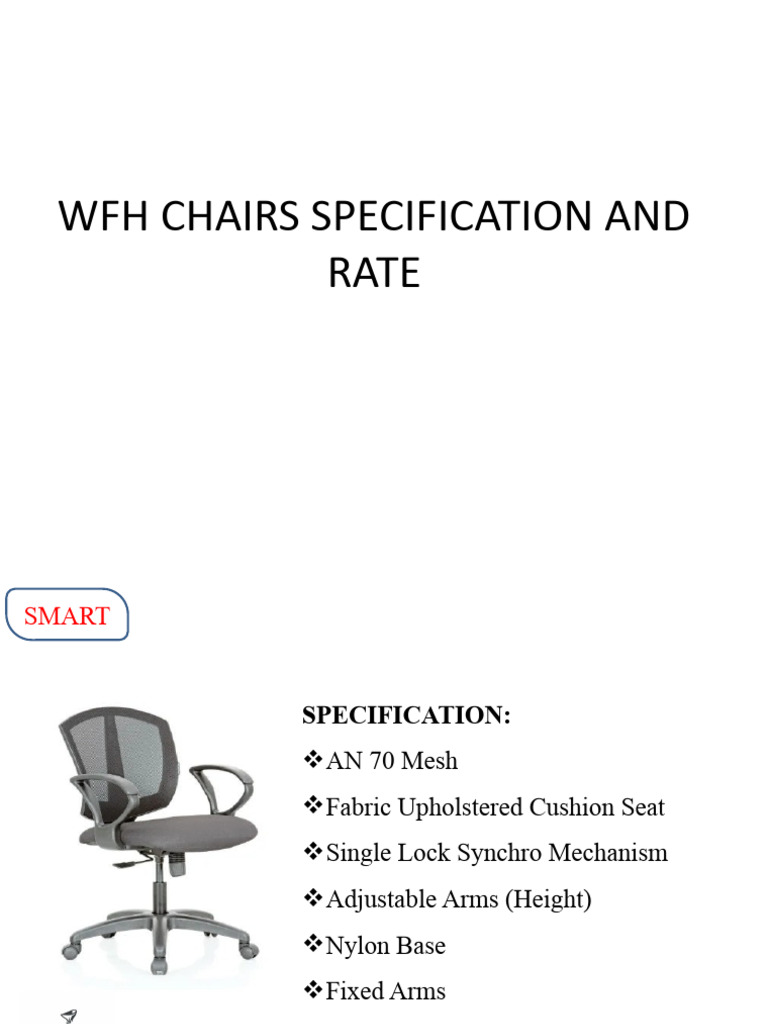 WFH CHAIRS SPECIFICATION AND RATE

SMART

SPECIFICATION:

❖AN 70 Mesh

❖Fabric Upholstered Cushion Seat

❖Single Lock Synchro Mechanism

❖Adjustable Arms (Height)

❖Nylon Base

❖Fixed Arms